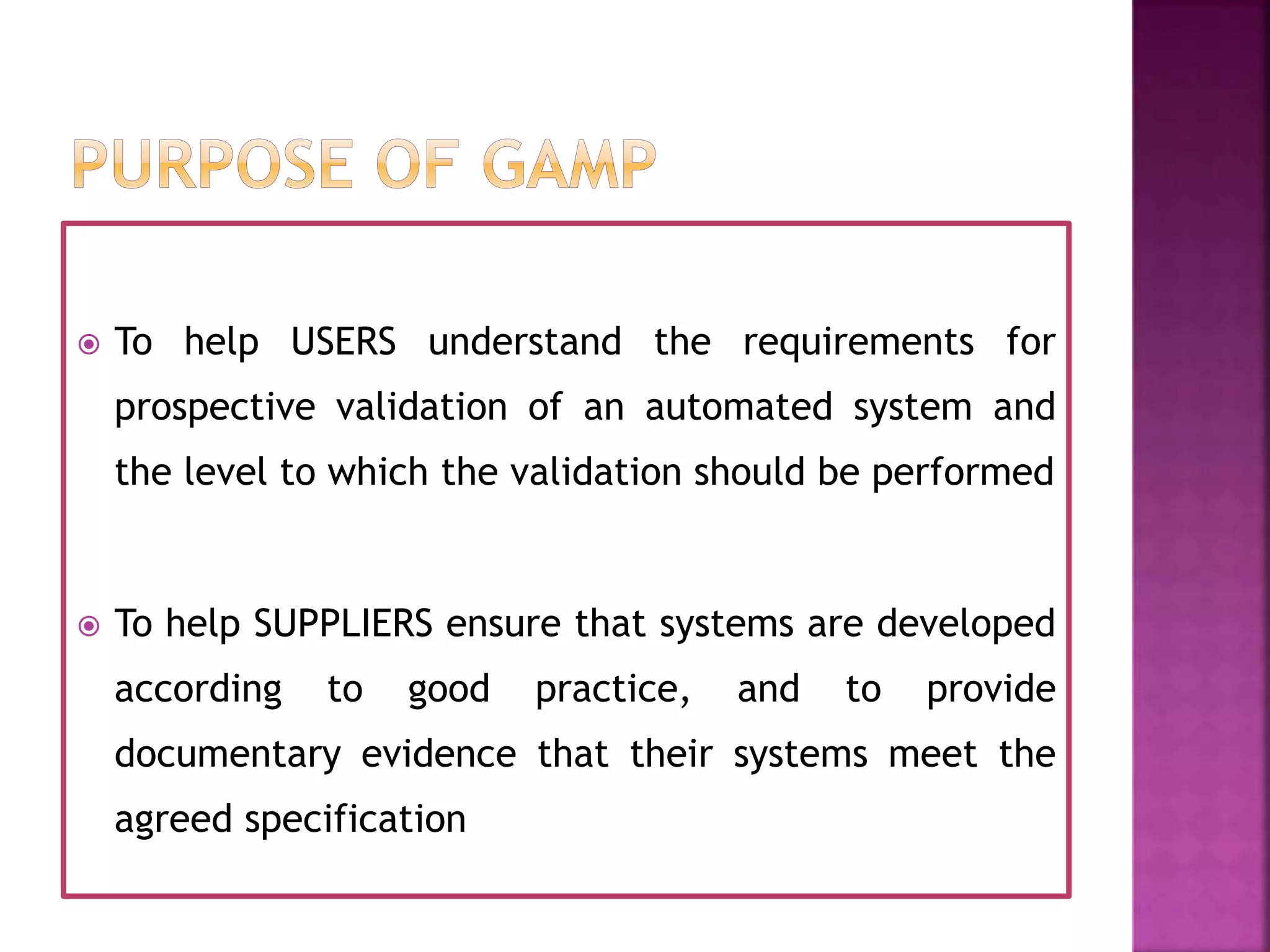 PURPOSE OF GAMP

To help USERS understand the requirements for prospective validation of an automated system and the level to which the validation should be performed

To help SUPPLIERS ensure that systems are developed according to good practice, and to provide documentary evidence that their systems meet the agreed specification